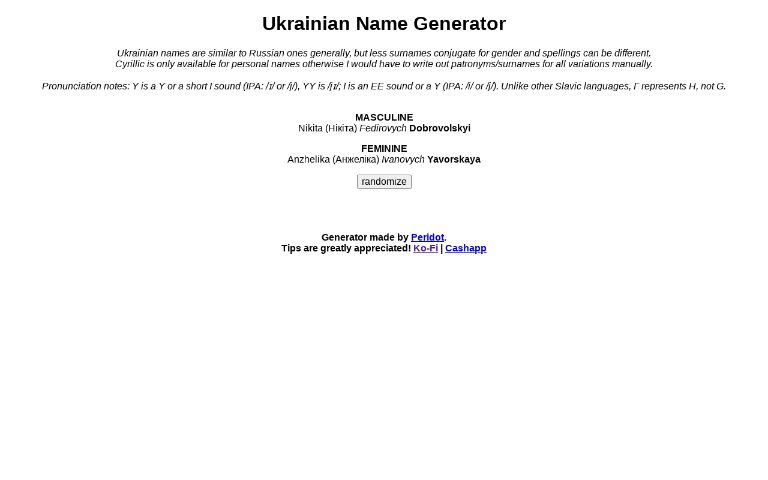 Ukrainian Name Generator

Ukrainian names are similar to Russian ones generally, but less surnames conjugate for gender and spellings can be different.
Cyrillic is only available for personal names otherwise I would have to write out patronyms/surnames for all variations manually.

Pronunciation notes: Y is a Y or a short I sound (IPA: /ɪ/ or /j/), YY is /ɪj/; I is an EE sound or a Y (IPA: /i/ or /j/). Unlike other Slavic languages, Г represents H, not G.

MASCULINE
Nikita (Нікіта) Fedirovych Dobrovolskyi

FEMININE
Anzhelika (Анжеліка) Ivanovych Yavorskaya

randomize

Generator made by Peridot.
Tips are greatly appreciated! Ko-Fi | Cashapp